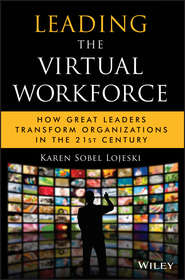 LEADING
THE
VIRTUAL
WORKFORCE

HOW GREAT LEADERS TRANSFORM ORGANIZATIONS IN THE 21ST CENTURY

KAREN SOBEL LOJESKI

WILEY